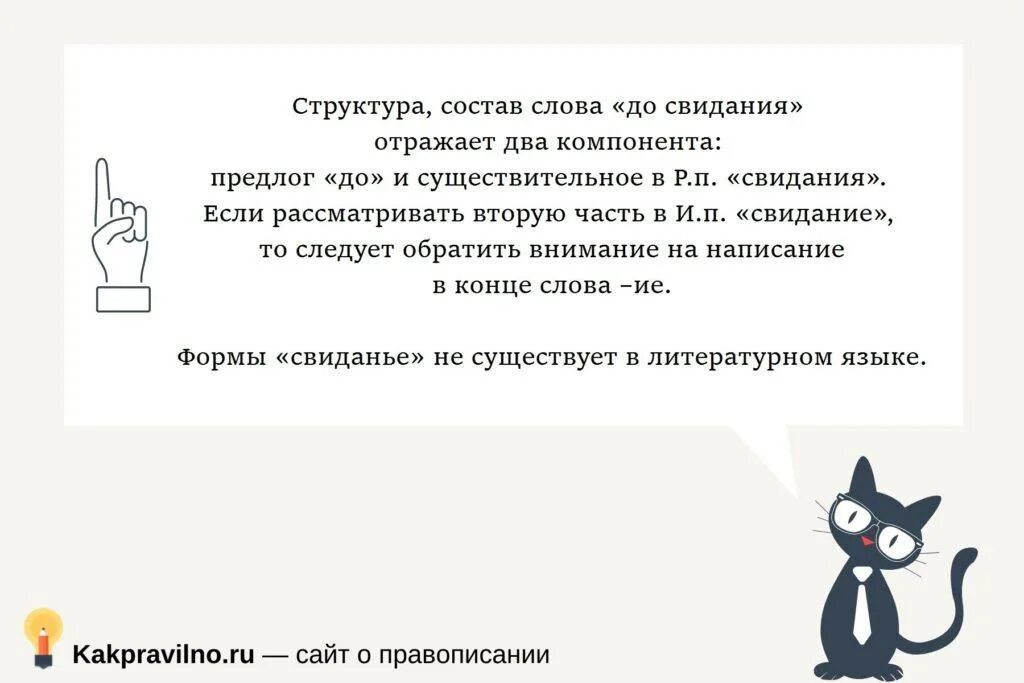 Структура, состав слова «до свидания» отражает два компонента: предлог «до» и существительное в Р.п. «свидания». Если рассматривать вторую часть в И.п. «свидание», то следует обратить внимание на написание в конце слова –ие.

Формы «свиданье» не существует в литературном языке.

Kakpravilno.ru — сайт о правописании